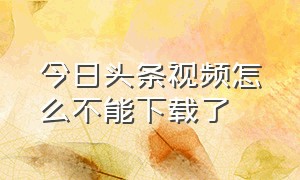 今日头条视频怎么不能下载了